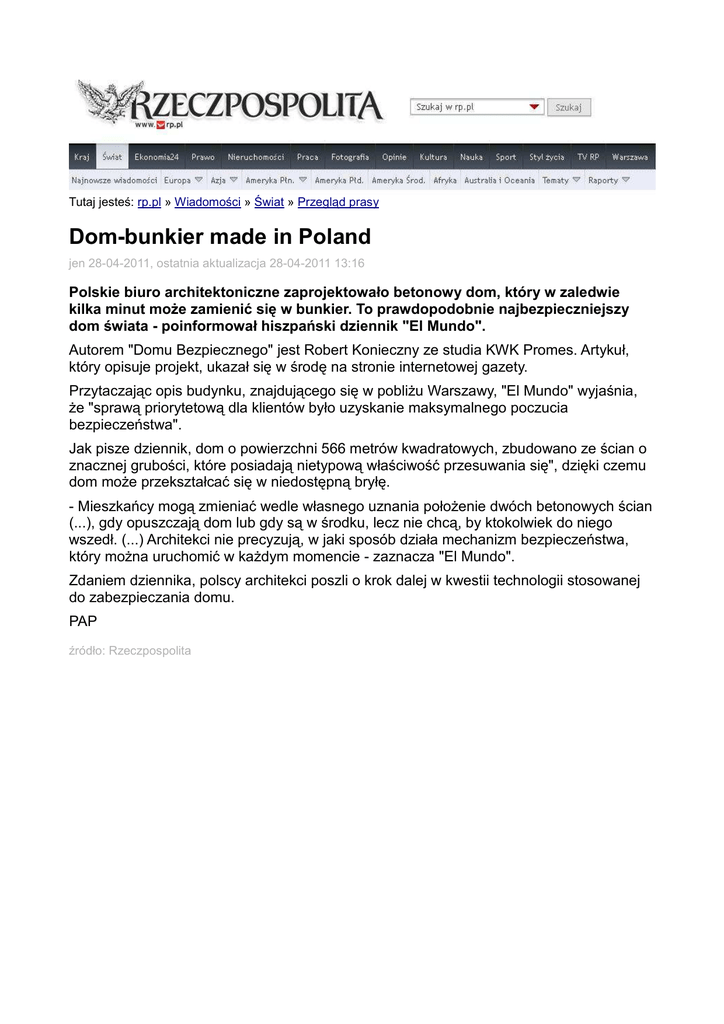 RZECZPOSPOLITA
www.rp.pl

Szukaj w rp.pl
Szukaj

Kraj Świat Ekonomia24 Prawo Nieruchomości Praca Fotografia Opinie Kultura Nauka Sport Styl życia TV RP Warszawa

Najnowsze wiadomości Europa Azja Ameryka Płn. Ameryka Płd. Ameryka Środ. Afryka Australia i Oceania Tematy Raporty

Tutaj jesteś: rp.pl » Wiadomości » Świat » Przegląd prasy

Dom-bunkier made in Poland

jen 28-04-2011, ostatnia aktualizacja 28-04-2011 13:16

Polskie biuro architektoniczne zaprojektowało betonowy dom, który w zaledwie kilka minut może zamienić się w bunkier. To prawdopodobnie najbezpieczniejszy dom świata - poinformował hiszpański dziennik "El Mundo".

Autorem "Domu Bezpiecznego" jest Robert Konieczny ze studia KWK Promes. Artykuł, który opisuje projekt, ukazał się w środę na stronie internetowej gazety.

Przytaczając opis budynku, znajdującego się w pobliżu Warszawy, "El Mundo" wyjaśnia, że "sprawą priorytetową dla klientów było uzyskanie maksymalnego poczucia bezpieczeństwa".

Jak pisze dziennik, dom o powierzchni 566 metrów kwadratowych, zbudowano ze ścian o znacznej grubości, które posiadają nietypową właściwość przesuwania się", dzięki czemu dom może przekształcać się w niedostępną bryłę.

- Mieszkańcy mogą zmieniać wedle własnego uznania położenie dwóch betonowych ścian (...), gdy opuszczają dom lub gdy są w środku, lecz nie chcą, by ktokolwiek do niego wszedł. (...) Architekci nie precyzują, w jaki sposób działa mechanizm bezpieczeństwa, który można uruchomić w każdym momencie - zaznacza "El Mundo".

Zdaniem dziennika, polscy architekci poszli o krok dalej w kwestii technologii stosowanej do zabezpieczania domu.

PAP

źródło: Rzeczpospolita